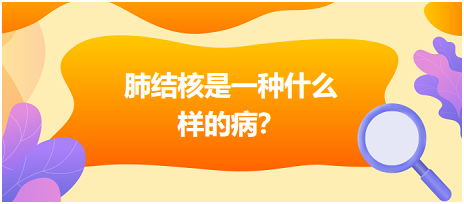 肺结核是一种什么样的病?